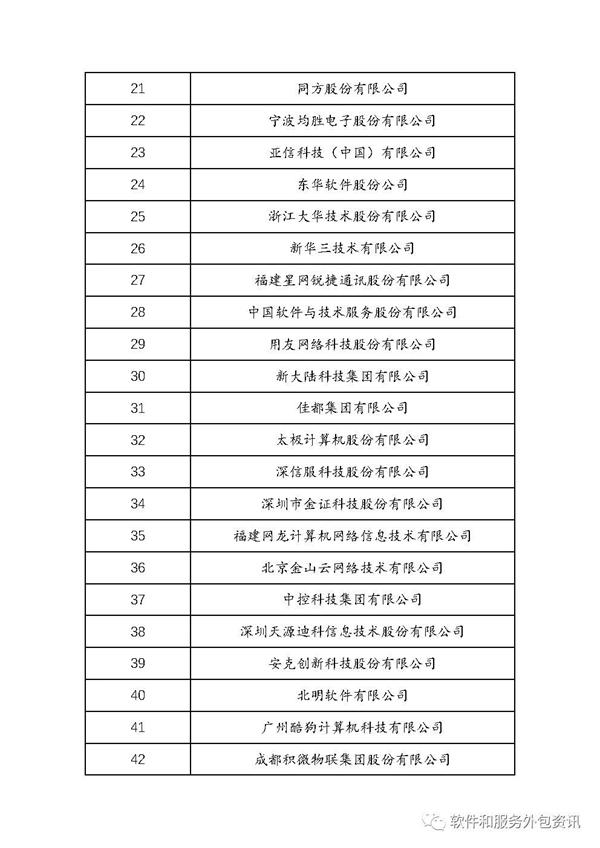 | 21 | 同方股份有限公司 |
|---|---|
| 22 | 宁波均胜电子股份有限公司 |
| 23 | 亚信科技（中国）有限公司 |
| 24 | 东华软件股份公司 |
| 25 | 浙江大华技术股份有限公司 |
| 26 | 新华三技术有限公司 |
| 27 | 福建星网锐捷通讯股份有限公司 |
| 28 | 中国软件与技术服务股份有限公司 |
| 29 | 用友网络科技股份有限公司 |
| 30 | 新大陆科技集团有限公司 |
| 31 | 佳都集团有限公司 |
| 32 | 太极计算机股份有限公司 |
| 33 | 深信服科技股份有限公司 |
| 34 | 深圳市金证科技股份有限公司 |
| 35 | 福建网龙计算机网络信息技术有限公司 |
| 36 | 北京金山云网络技术有限公司 |
| 37 | 中控科技集团有限公司 |
| 38 | 深圳天源迪科信息技术股份有限公司 |
| 39 | 安克创新科技股份有限公司 |
| 40 | 北明软件有限公司 |
| 41 | 广州酷狗计算机科技有限公司 |
| 42 | 成都积微物联集团股份有限公司 |

软件和服务外包资讯